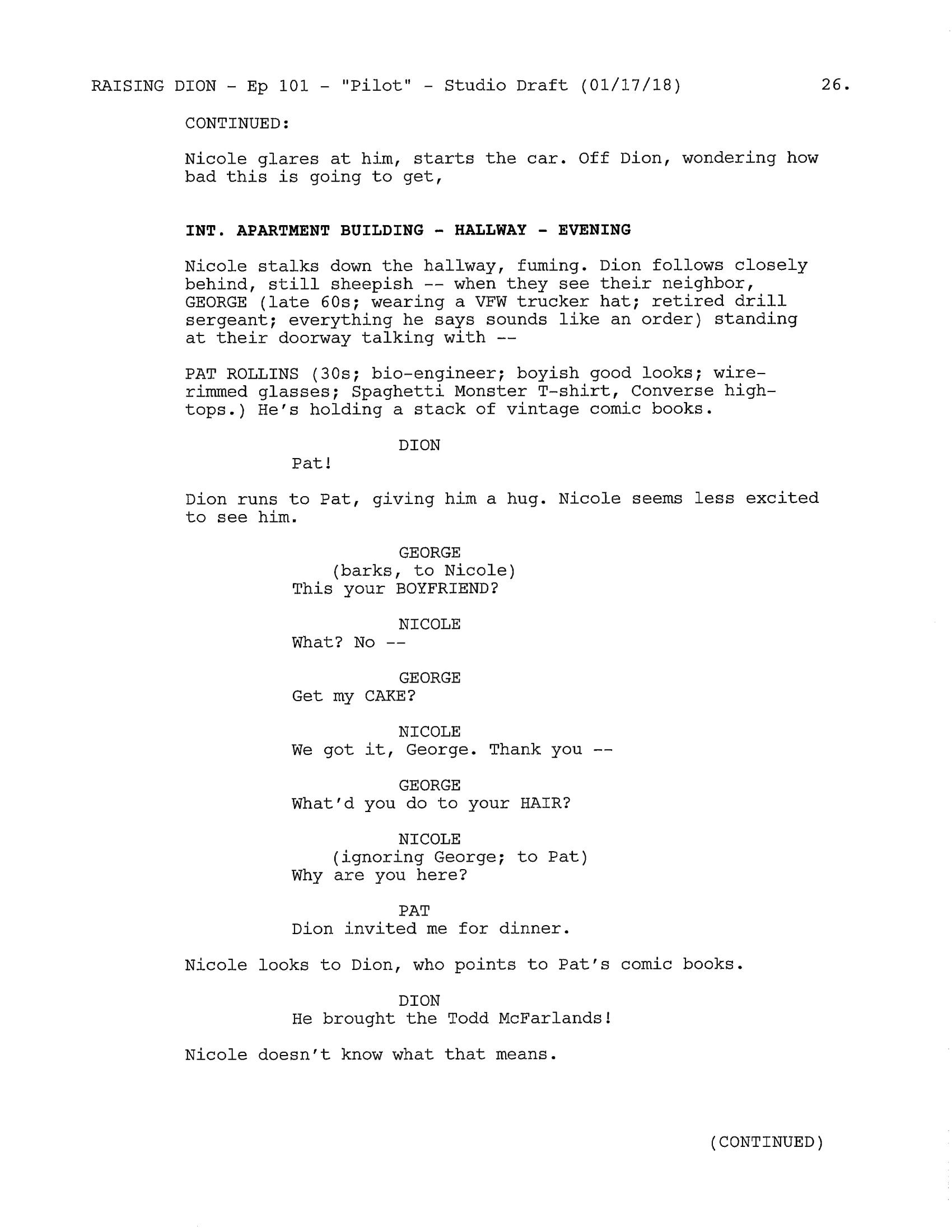 RAISING DION - Ep 101 - "Pilot" - Studio Draft (01/17/18) 26.

CONTINUED:

Nicole glares at him, starts the car. Off Dion, wondering how bad this is going to get,

INT. APARTMENT BUILDING - HALLWAY - EVENING

Nicole stalks down the hallway, fuming. Dion follows closely behind, still sheepish -- when they see their neighbor, GEORGE (late 60s; wearing a VFW trucker hat; retired drill sergeant; everything he says sounds like an order) standing at their doorway talking with --

PAT ROLLINS (30s; bio-engineer; boyish good looks; wire-rimmed glasses; Spaghetti Monster T-shirt, Converse high-tops.) He's holding a stack of vintage comic books.

DION
Pat!

Dion runs to Pat, giving him a hug. Nicole seems less excited to see him.

GEORGE
(barks, to Nicole)
This your BOYFRIEND?

NICOLE
What? No --

GEORGE
Get my CAKE?

NICOLE
We got it, George. Thank you --

GEORGE
What'd you do to your HAIR?

NICOLE
(ignoring George; to Pat)
Why are you here?

PAT
Dion invited me for dinner.

Nicole looks to Dion, who points to Pat's comic books.

DION
He brought the Todd McFarlands!

Nicole doesn't know what that means.

(CONTINUED)